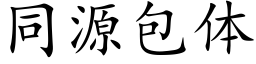 同源包体